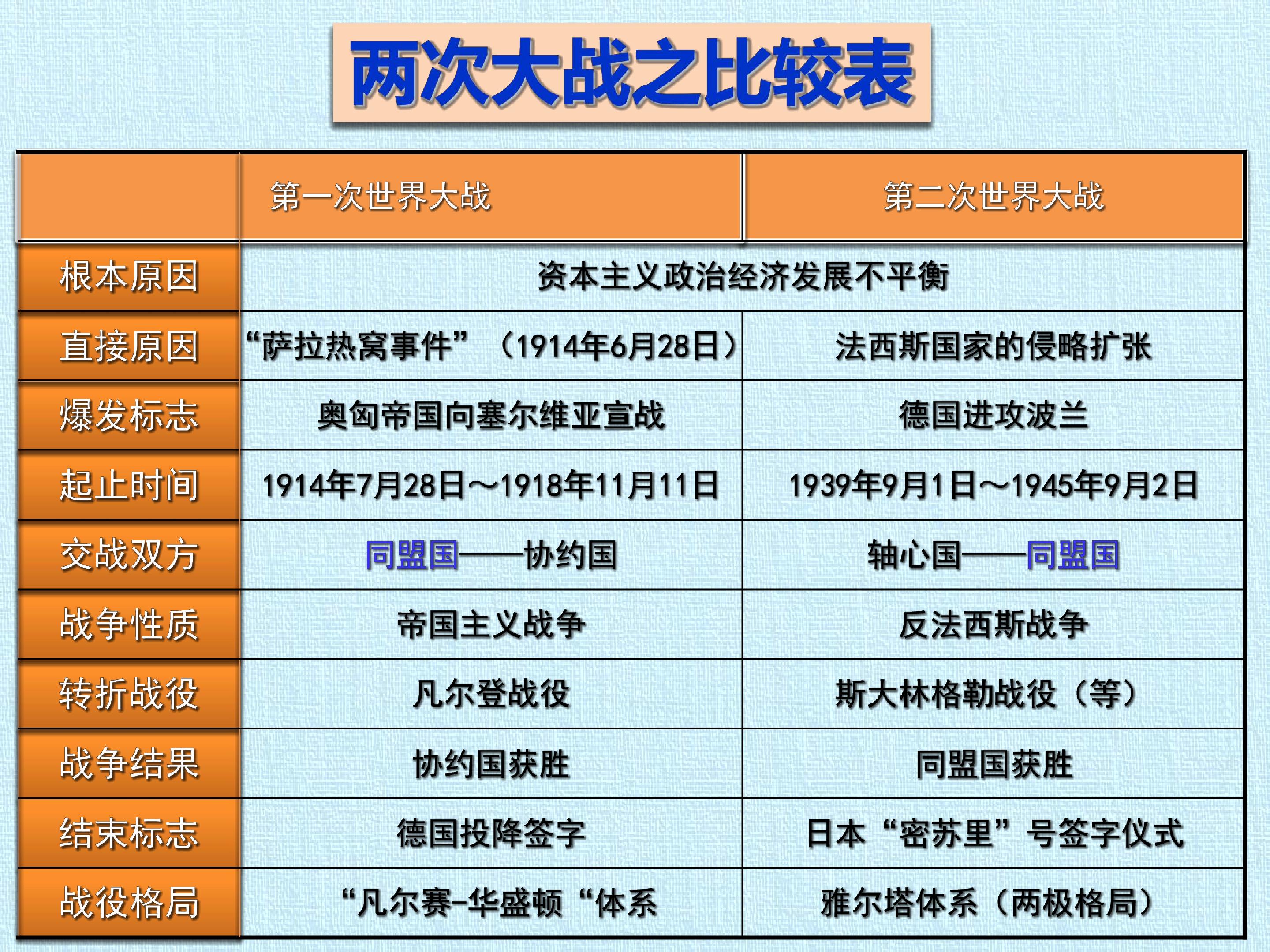 两次大战之比较表

|  | 第一次世界大战 | 第二次世界大战 |
|---|---|---|
| 根本原因 | 资本主义政治经济发展不平衡 |  |
| 直接原因 | “萨拉热窝事件”（1914年6月28日） | 法西斯国家的侵略扩张 |
| 爆发标志 | 奥匈帝国向塞尔维亚宣战 | 德国进攻波兰 |
| 起止时间 | 1914年7月28日～1918年11月11日 | 1939年9月1日～1945年9月2日 |
| 交战双方 | 同盟国——协约国 | 轴心国——同盟国 |
| 战争性质 | 帝国主义战争 | 反法西斯战争 |
| 转折战役 | 凡尔登战役 | 斯大林格勒战役（等） |
| 战争结果 | 协约国获胜 | 同盟国获胜 |
| 结束标志 | 德国投降签字 | 日本“密苏里”号签字仪式 |
| 战役格局 | “凡尔赛-华盛顿“体系 | 雅尔塔体系（两极格局） |